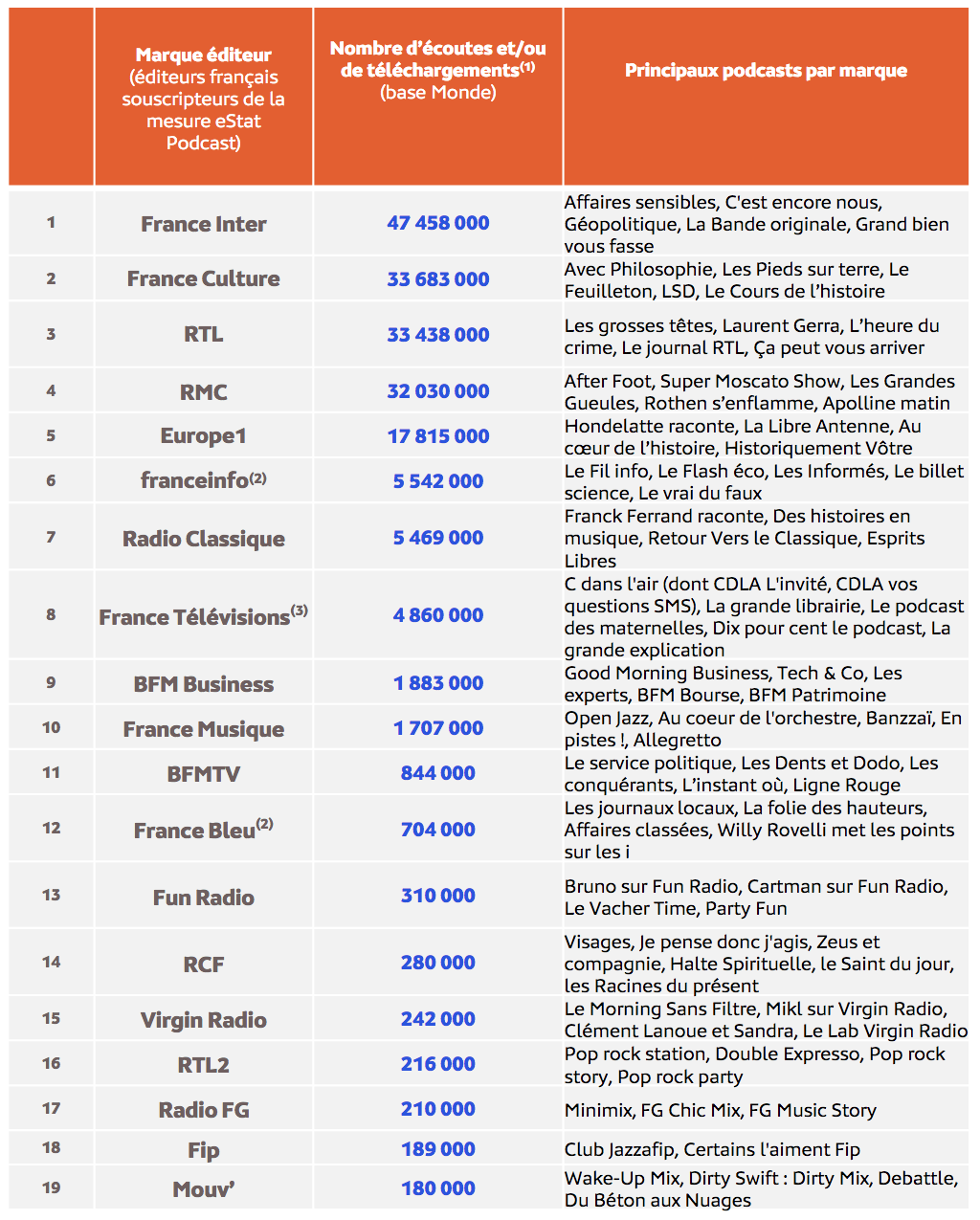 |  | Marque éditeur (éditeurs français souscripteurs de la mesure eStat Podcast) | Nombre d'écoutes et/ou de téléchargements$^{(1)}$ (base Monde) | Principaux podcasts par marque |
|---|---|---|---|
| 1 | France Inter | 47 458 000 | Affaires sensibles, C'est encore nous, Géopolitique, La Bande originale, Grand bien vous fasse |
| 2 | France Culture | 33 683 000 | Avec Philosophie, Les Pieds sur terre, Le Feuilleton, LSD, Le Cours de l'histoire |
| 3 | RTL | 33 438 000 | Les grosses têtes, Laurent Gerra, L'heure du crime, Le journal RTL, Ça peut vous arriver |
| 4 | RMC | 32 030 000 | After Foot, Super Moscato Show, Les Grandes Gueules, Rothen s'enflamme, Apolline matin |
| 5 | Europe1 | 17 815 000 | Hondelatte raconte, La Libre Antenne, Au cœur de l'histoire, Historiquement Vôtre |
| 6 | franceinfo$^{(2)}$ | 5 542 000 | Le Fil info, Le Flash éco, Les Informés, Le billet science, Le vrai du faux |
| 7 | Radio Classique | 5 469 000 | Franck Ferrand raconte, Des histoires en musique, Retour Vers le Classique, Esprits Libres |
| 8 | France Télévisions$^{(3)}$ | 4 860 000 | C dans l'air (dont CDLA L'invité, CDLA vos questions SMS), La grande librairie, Le podcast des maternelles, Dix pour cent le podcast, La grande explication |
| 9 | BFM Business | 1 883 000 | Good Morning Business, Tech & Co, Les experts, BFM Bourse, BFM Patrimoine |
| 10 | France Musique | 1 707 000 | Open Jazz, Au coeur de l'orchestre, Banzzaï, En pistes !, Allegretto |
| 11 | BFMTV | 844 000 | Le service politique, Les Dents et Dodo, Les conquérants, L'instant où, Ligne Rouge |
| 12 | France Bleu$^{(2)}$ | 704 000 | Les journaux locaux, La folie des hauteurs, Affaires classées, Willy Rovelli met les points sur les i |
| 13 | Fun Radio | 310 000 | Bruno sur Fun Radio, Cartman sur Fun Radio, Le Vacher Time, Party Fun |
| 14 | RCF | 280 000 | Visages, Je pense donc j'agis, Zeus et compagnie, Halte Spirituelle, le Saint du jour, les Racines du présent |
| 15 | Virgin Radio | 242 000 | Le Morning Sans Filtre, Mikl sur Virgin Radio, Clément Lanoue et Sandra, Le Lab Virgin Radio |
| 16 | RTL2 | 216 000 | Pop rock station, Double Expresso, Pop rock story, Pop rock party |
| 17 | Radio FG | 210 000 | Minimix, FG Chic Mix, FG Music Story |
| 18 | Fip | 189 000 | Club Jazzafip, Certains l'aiment Fip |
| 19 | Mouv' | 180 000 | Wake-Up Mix, Dirty Swift : Dirty Mix, Debattle, Du Béton aux Nuages |